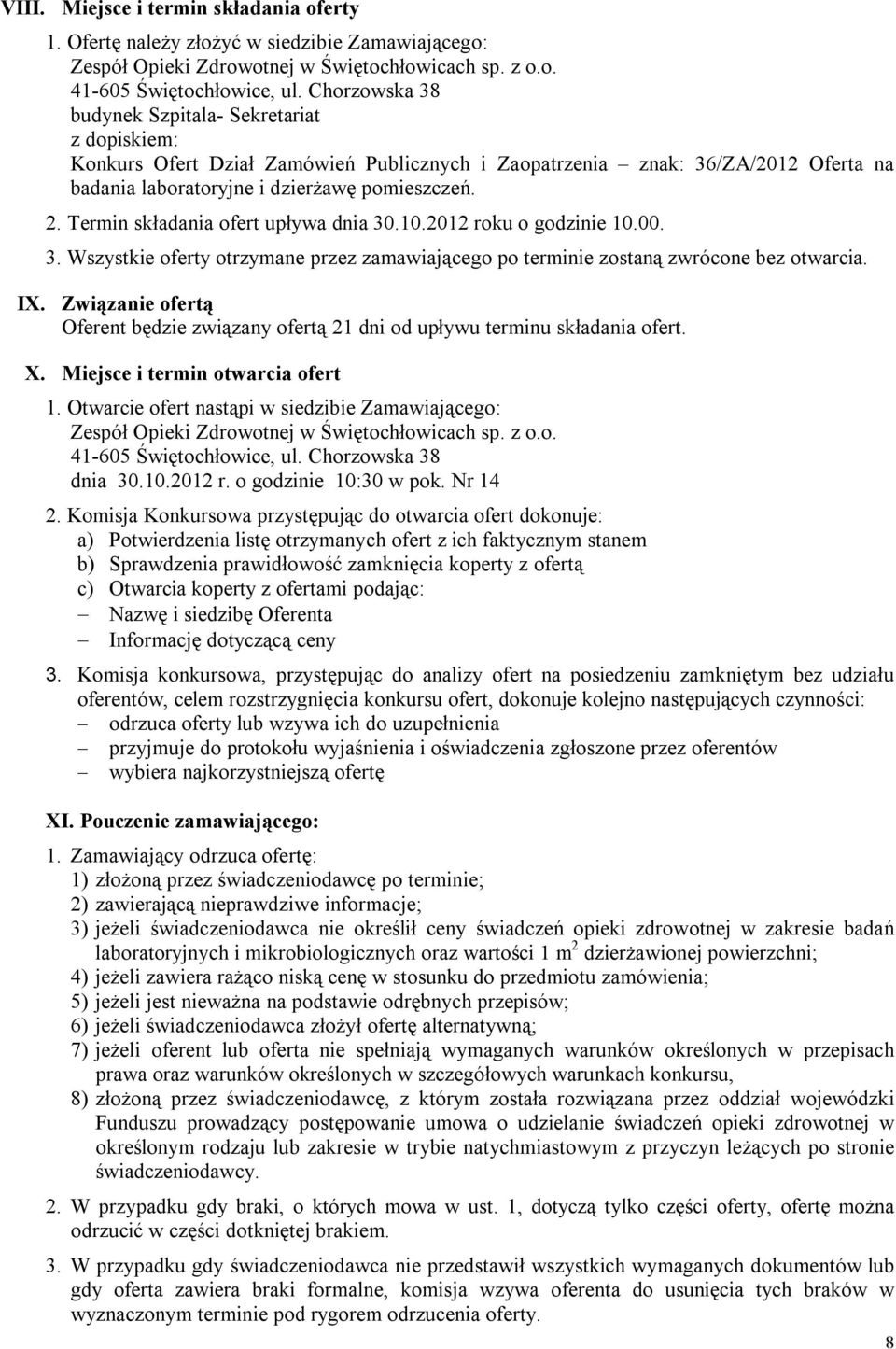 VIII. Miejsce i termin składania oferty

1. Ofertę należy złożyć w siedzibie Zamawiającego:
Zespół Opieki Zdrowotnej w Świętochłowicach sp. z o.o.
41-605 Świętochłowice, ul. Chorzowska 38
budynek Szpitala- Sekretariat
z dopiskiem:
Konkurs Ofert Dział Zamówień Publicznych i Zaopatrzenia – znak: 36/ZA/2012 Oferta na badania laboratoryjne i dzierżawę pomieszczeń.

2. Termin składania ofert upływa dnia 30.10.2012 roku o godzinie 10.00.

3. Wszystkie oferty otrzymane przez zamawiającego po terminie zostaną zwrócone bez otwarcia.

IX. Związanie ofertą
Oferent będzie związany ofertą 21 dni od upływu terminu składania ofert.

X. Miejsce i termin otwarcia ofert

1. Otwarcie ofert nastąpi w siedzibie Zamawiającego:
Zespół Opieki Zdrowotnej w Świętochłowicach sp. z o.o.
41-605 Świętochłowice, ul. Chorzowska 38
dnia 30.10.2012 r. o godzinie 10:30 w pok. Nr 14

2. Komisja Konkursowa przystępując do otwarcia ofert dokonuje:
a) Potwierdzenia listę otrzymanych ofert z ich faktycznym stanem
b) Sprawdzenia prawidłowość zamknięcia koperty z ofertą
c) Otwarcia koperty z ofertami podając:
– Nazwę i siedzibę Oferenta
– Informację dotyczącą ceny

3. Komisja konkursowa, przystępując do analizy ofert na posiedzeniu zamkniętym bez udziału oferentów, celem rozstrzygnięcia konkursu ofert, dokonuje kolejno następujących czynności:
– odrzuca oferty lub wzywa ich do uzupełnienia
– przyjmuje do protokołu wyjaśnienia i oświadczenia zgłoszone przez oferentów
– wybiera najkorzystniejszą ofertę

XI. Pouczenie zamawiającego:

1. Zamawiający odrzuca ofertę:
1) złożoną przez świadczeniodawcę po terminie;
2) zawierającą nieprawdziwe informacje;
3) jeżeli świadczeniodawca nie określił ceny świadczeń opieki zdrowotnej w zakresie badań laboratoryjnych i mikrobiologicznych oraz wartości 1 $m^2$ dzierżawionej powierzchni;
4) jeżeli zawiera rażąco niską cenę w stosunku do przedmiotu zamówienia;
5) jeżeli jest nieważna na podstawie odrębnych przepisów;
6) jeżeli świadczeniodawca złożył ofertę alternatywną;
7) jeżeli oferent lub oferta nie spełniają wymaganych warunków określonych w przepisach prawa oraz warunków określonych w szczegółowych warunkach konkursu,
8) złożoną przez świadczeniodawcę, z którym została rozwiązana przez oddział wojewódzki Funduszu prowadzący postępowanie umowa o udzielanie świadczeń opieki zdrowotnej w określonym rodzaju lub zakresie w trybie natychmiastowym z przyczyn leżących po stronie świadczeniodawcy.

2. W przypadku gdy braki, o których mowa w ust. 1, dotyczą tylko części oferty, ofertę można odrzucić w części dotkniętej brakiem.

3. W przypadku gdy świadczeniodawca nie przedstawił wszystkich wymaganych dokumentów lub gdy oferta zawiera braki formalne, komisja wzywa oferenta do usunięcia tych braków w wyznaczonym terminie pod rygorem odrzucenia oferty.

8